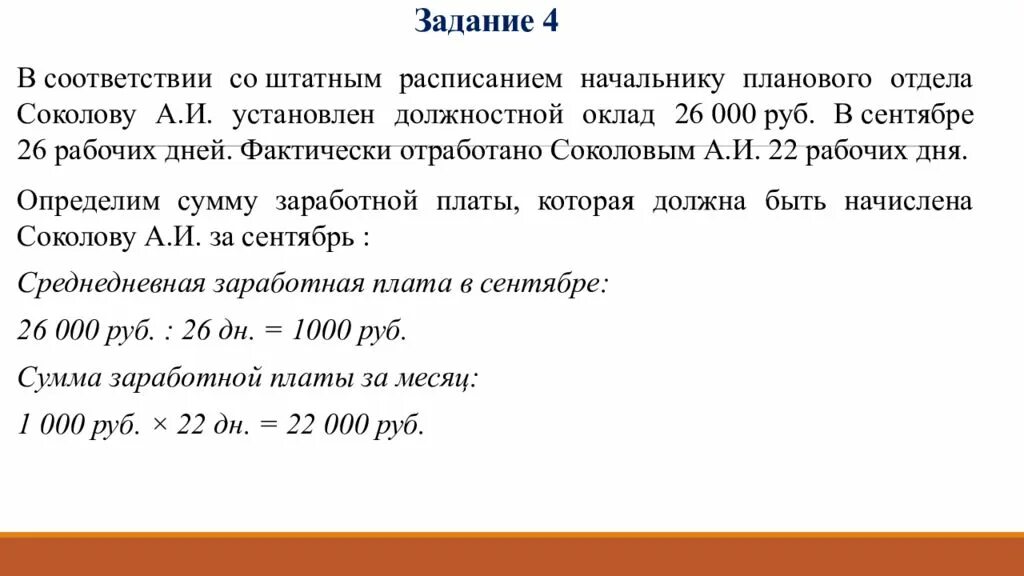 Задание 4

В соответствии со штатным расписанием начальнику планового отдела Соколову А.И. установлен должностной оклад 26 000 руб. В сентябре 26 рабочих дней. Фактически отработано Соколовым А.И. 22 рабочих дня.

Определим сумму заработной платы, которая должна быть начислена Соколову А.И. за сентябрь :

Среднедневная заработная плата в сентябре:

26 000 руб. : 26 дн. = 1000 руб.

Сумма заработной платы за месяц:

1 000 руб. × 22 дн. = 22 000 руб.